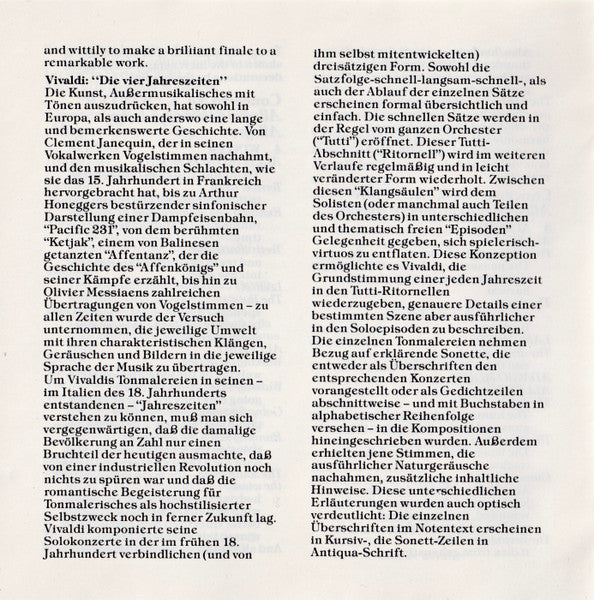 and wittily to make a brilliant finale to a remarkable work.

Vivaldi: "Die vier Jahreszeiten"
Die Kunst, Außermusikalisches mit Tönen auszudrücken, hat sowohl in Europa, als auch anderswo eine lange und bemerkenswerte Geschichte. Von Clement Janequin, der in seinen Vokalwerken Vogelstimmen nachahmt, und den musikalischen Schlachten, wie sie das 15. Jahrhundert in Frankreich hervorgebracht hat, bis zu Arthur Honeggers bestürzender sinfonischer Darstellung einer Dampfeisenbahn, "Pacific 231", von dem berühmten "Ketjak", einem von Balinesen getanzten "Affentanz", der die Geschichte des "Affenkönigs" und seiner Kämpfe erzählt, bis hin zu Olivier Messiaens zahlreichen Übertragungen von Vogelstimmen – zu allen Zeiten wurde der Versuch unternommen, die jeweilige Umwelt mit ihren charakteristischen Klängen, Geräuschen und Bildern in die jeweilige Sprache der Musik zu übertragen.
Um Vivaldis Tonmalereien in seinen – im Italien des 18. Jahrhunderts entstandenen – "Jahreszeiten" verstehen zu können, muß man sich vergegenwärtigen, daß die damalige Bevölkerung an Zahl nur einen Bruchteil der heutigen ausmachte, daß von einer industriellen Revolution noch nichts zu spüren war und daß die romantische Begeisterung für Tonmalerisches als hochstilisierter Selbstzweck noch in ferner Zukunft lag. Vivaldi komponierte seine Solokonzerte in der im frühen 18. Jahrhundert verbindlichen (und von ihm selbst mitentwickelten) dreisätzigen Form. Sowohl die Satzfolge-schnell-langsam-schnell-, als auch der Ablauf der einzelnen Sätze erscheinen formal übersichtlich und einfach. Die schnellen Sätze werden in der Regel vom ganzen Orchester ("Tutti") eröffnet. Dieser Tutti-Abschnitt ("Ritornell") wird im weiteren Verlaufe regelmäßig und in leicht veränderter Form wiederholt. Zwischen diesen "Klangsäulen" wird dem Solisten (oder manchmal auch Teilen des Orchesters) in unterschiedlichen und thematisch freien "Episoden" Gelegenheit gegeben, sich spielerisch-virtuos zu entflaten. Diese Konzeption ermöglichte es Vivaldi, die Grundstimmung einer jeden Jahreszeit in den Tutti-Ritornellen wiederzugeben, genauere Details einer bestimmten Szene aber ausführlicher in den Soloepisoden zu beschreiben.
Die einzelnen Tonmalereien nehmen Bezug auf erklärende Sonette, die entweder als Überschriften den entsprechenden Konzerten vorangestellt oder als Gedichtzeilen abschnittweise – und mit Buchstaben in alphabetischer Reihenfolge versehen – in die Kompositionen hineingeschrieben wurden. Außerdem erhielten jene Stimmen, die ausführlicher Naturgeräusche nachahmen, zusätzliche inhaltliche Hinweise. Diese unterschiedlichen Erläuterungen wurden auch optisch verdeutlicht: Die einzelnen Überschriften im Notentext erscheinen in Kursiv-, die Sonett-Zeilen in Antiqua-Schrift.